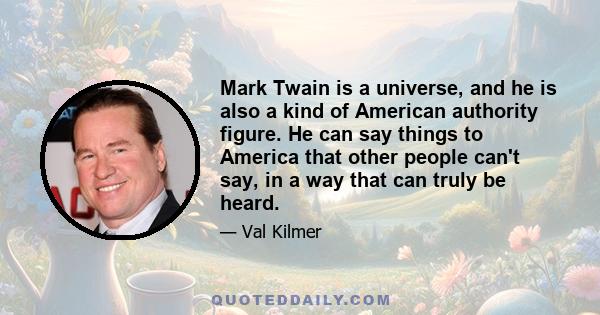 Mark Twain is a universe, and he is also a kind of American authority figure. He can say things to America that other people can't say, in a way that can truly be heard.

— Val Kilmer

QUOTEDDAILY.COM